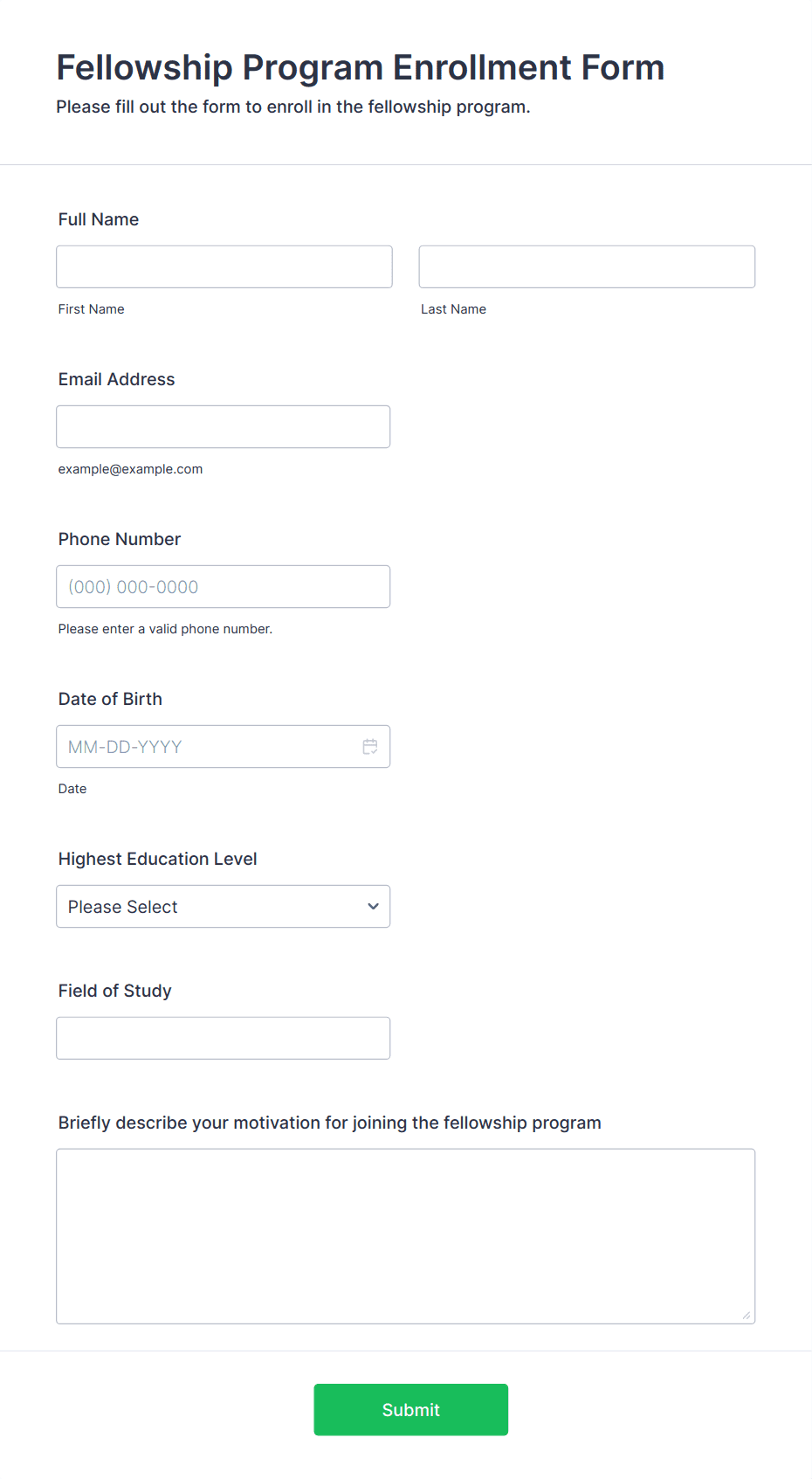 Fellowship Program Enrollment Form

Please fill out the form to enroll in the fellowship program.

Full Name

First Name

Last Name

Email Address

example@example.com

Phone Number

(000) 000-0000

Please enter a valid phone number.

Date of Birth

MM-DD-YYYY

Date

Highest Education Level

Please Select

Field of Study

Briefly describe your motivation for joining the fellowship program

Submit